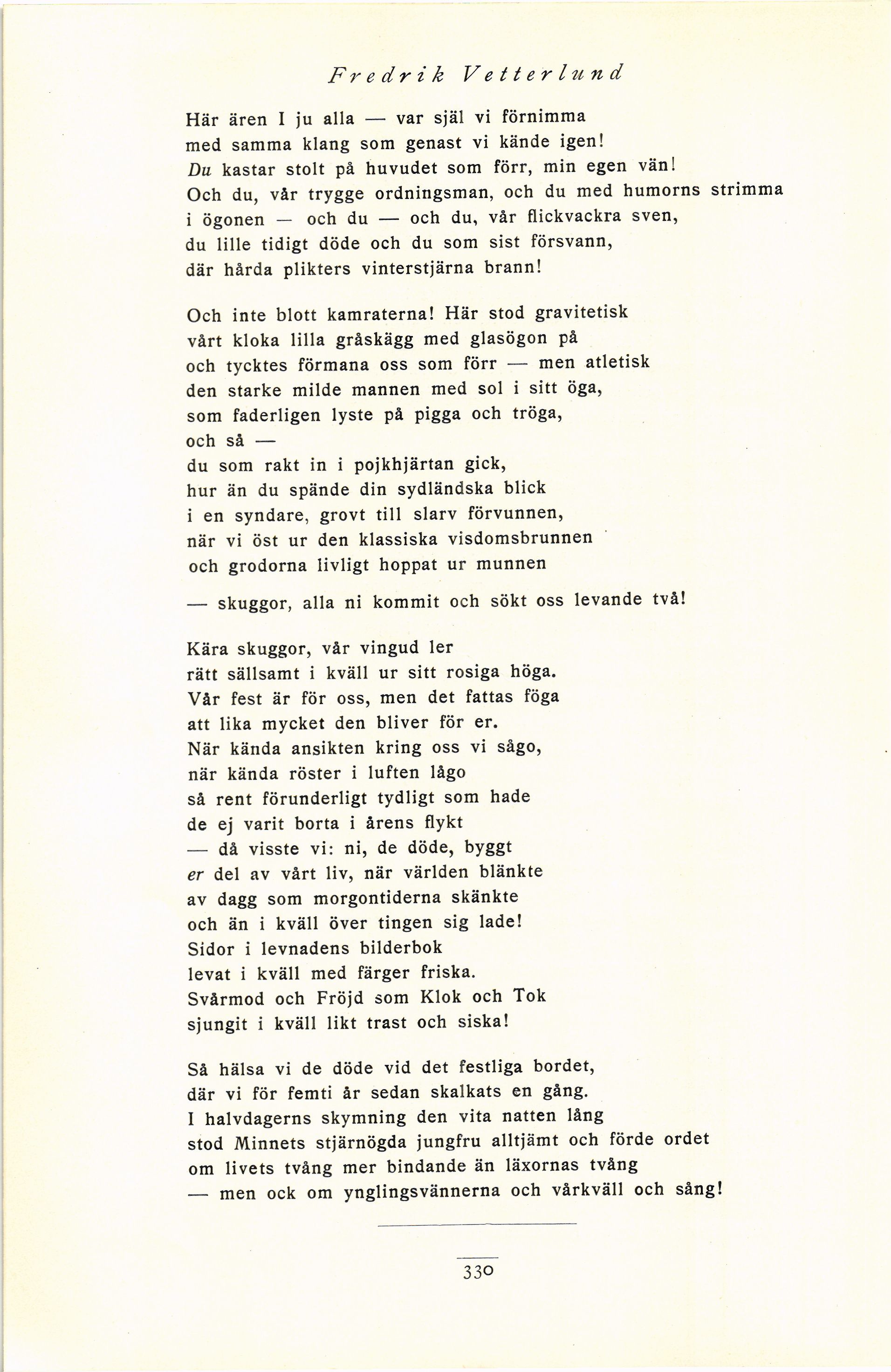 Fredrik Vetterlund

Här ären I ju alla — var själ vi förnimma
med samma klang som genast vi kände igen!
Du kastar stolt på huvudet som förr, min egen vän!
Och du, vår trygge ordningsman, och du med humorns strimma
i ögonen — och du — och du, vår flickvackra sven,
du lille tidigt döde och du som sist försvann,
där hårda plikters vinterstjärna brann!

Och inte blott kamraterna! Här stod gravitetisk
vårt kloka lilla gråskägg med glasögon på
och tycktes förmana oss som förr — men atletisk
den starke milde mannen med sol i sitt öga,
som faderligen lyste på pigga och tröga,
och så —
du som rakt in i pojkhjärtan gick,
hur än du spände din sydländska blick
i en syndare, grovt till slarv förvunnen,
när vi öst ur den klassiska visdomsbrunnen
och grodorna livligt hoppat ur munnen

— skuggor, alla ni kommit och sökt oss levande två!

Kära skuggor, vår vingud ler
rätt sällsamt i kväll ur sitt rosiga höga.
Vår fest är för oss, men det fattas föga
att lika mycket den bliver för er.
När kända ansikten kring oss vi sågo,
när kända röster i luften lågo
så rent förunderligt tydligt som hade
de ej varit borta i årens flykt
— då visste vi: ni, de döde, byggt
er del av vårt liv, när världen blänkte
av dagg som morgontiderna skänkte
och än i kväll över tingen sig lade!
Sidor i levnadens bilderbok
levat i kväll med färger friska.
Svårmod och Fröjd som Klok och Tok
sjungit i kväll likt trast och siska!

Så hälsa vi de döde vid det festliga bordet,
där vi för femti år sedan skalkats en gång.
I halvdagerns skymning den vita natten lång
stod Minnets stjärnögda jungfru alltjämt och förde ordet
om livets tvång mer bindande än läxornas tvång
— men ock om ynglingsvännerna och vårkväll och sång!

330